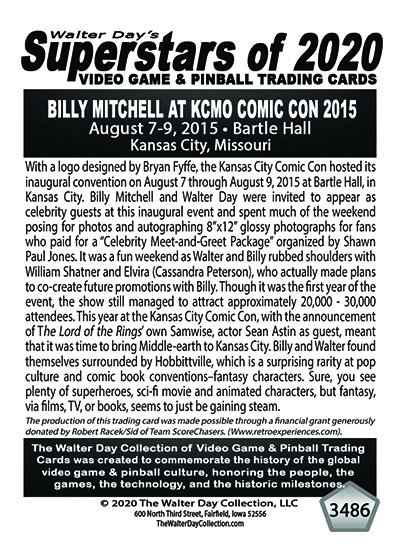 Walter Day's
Superstars of 2020
VIDEO GAME & PINBALL TRADING CARDS

BILLY MITCHELL AT KCMO COMIC CON 2015
August 7-9, 2015 • Bartle Hall
Kansas City, Missouri

With a logo designed by Bryan Fyffe, the Kansas City Comic Con hosted its inaugural convention on August 7 through August 9, 2015 at Bartle Hall, in Kansas City. Billy Mitchell and Walter Day were invited to appear as celebrity guests at this inaugural event and spent much of the weekend posing for photos and autographing 8"x12" glossy photographs for fans who paid for a "Celebrity Meet-and-Greet Package" organized by Shawn Paul Jones. It was a fun weekend as Walter and Billy rubbed shoulders with William Shatner and Elvira (Cassandra Peterson), who actually made plans to co-create future promotions with Billy. Though it was the first year of the event, the show still managed to attract approximately 20,000 - 30,000 attendees. This year at the Kansas City Comic Con, with the announcement of The Lord of the Rings' own Samwise, actor Sean Astin as guest, meant that it was time to bring Middle-earth to Kansas City. Billy and Walter found themselves surrounded by Hobbittville, which is a surprising rarity at pop culture and comic book conventions–fantasy characters. Sure, you see plenty of superheroes, sci-fi movie and animated characters, but fantasy, via films, TV, or books, seems to just be gaining steam.

The production of this trading card was made possible through a financial grant generously donated by Robert Racek/Sid of Team ScoreChasers. (Www.retroexperiences.com).

The Walter Day Collection of Video Game & Pinball Trading Cards was created to commemorate the history of the global video game & pinball culture, honoring the people, the games, the technology, and the historic milestones.

© 2020 The Walter Day Collection, LLC
600 North Third Street, Fairfield, Iowa 52556
TheWalterDayCollection.com

3486